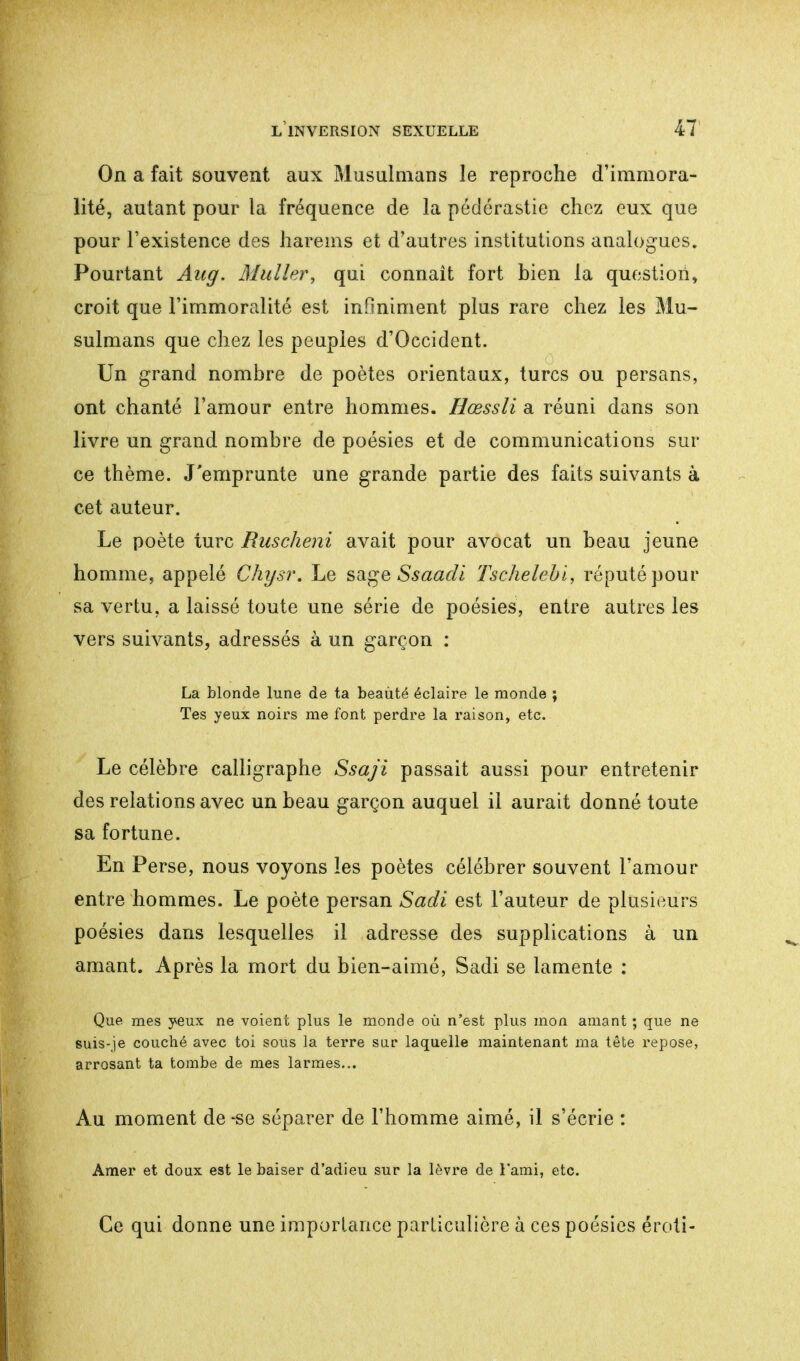 L'INVERSION SEXUELLE 47

On a fait souvent aux Musulmans le reproche d'immoralité, autant pour la fréquence de la pédérastie chez eux que pour l'existence des harems et d'autres institutions analogues. Pourtant Aug. Muller, qui connaît fort bien la question, croit que l'immoralité est infiniment plus rare chez les Musulmans que chez les peuples d'Occident.

Un grand nombre de poètes orientaux, turcs ou persans, ont chanté l'amour entre hommes. Hœssli a réuni dans son livre un grand nombre de poésies et de communications sur ce thème. J'emprunte une grande partie des faits suivants à cet auteur.

Le poète turc Ruscheni avait pour avocat un beau jeune homme, appelé Chysr. Le sage Ssaadi Tschelebi, réputé pour sa vertu, a laissé toute une série de poésies, entre autres les vers suivants, adressés à un garçon :

La blonde lune de ta beauté éclaire le monde ;
Tes yeux noirs me font perdre la raison, etc.

Le célèbre calligraphe Ssaji passait aussi pour entretenir des relations avec un beau garçon auquel il aurait donné toute sa fortune.

En Perse, nous voyons les poètes célébrer souvent l'amour entre hommes. Le poète persan Sadi est l'auteur de plusieurs poésies dans lesquelles il adresse des supplications à un amant. Après la mort du bien-aimé, Sadi se lamente :

Que mes yeux ne voient plus le monde où n'est plus mon amant ; que ne suis-je couché avec toi sous la terre sur laquelle maintenant ma tête repose, arrosant ta tombe de mes larmes...

Au moment de se séparer de l'homme aimé, il s'écrie :

Amer et doux est le baiser d'adieu sur la lèvre de l'ami, etc.

Ce qui donne une importance particulière à ces poésies éroti-